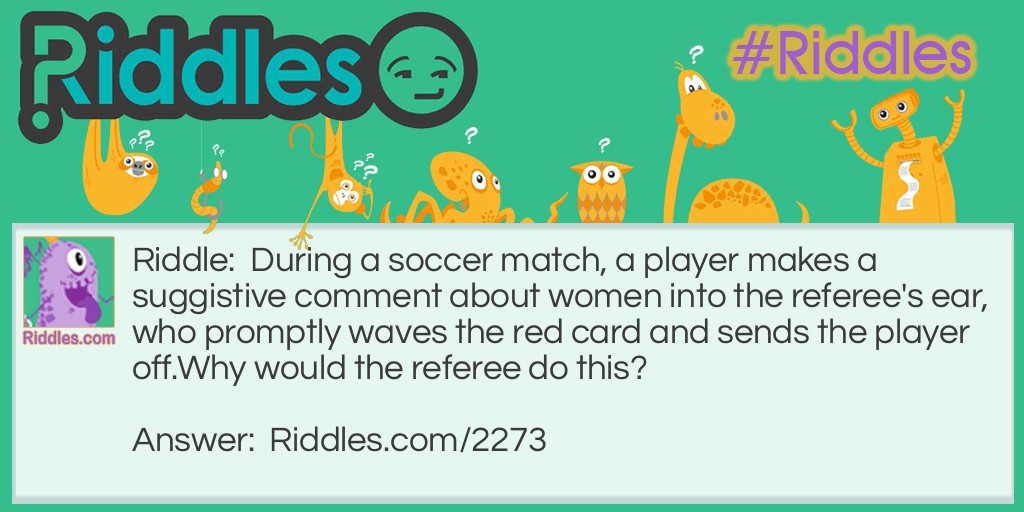 Riddles

#Riddles

Riddles.com

Riddle: During a soccer match, a player makes a suggistive comment about women into the referee's ear, who promptly waves the red card and sends the player off.Why would the referee do this?

Answer: Riddles.com/2273